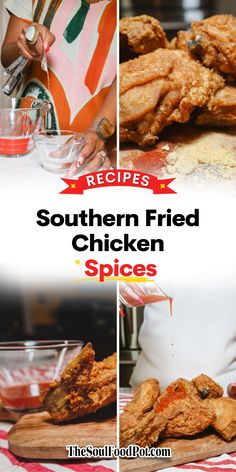 RECIPES

Southern Fried Chicken

Spices

TheSoulFoodPot.com